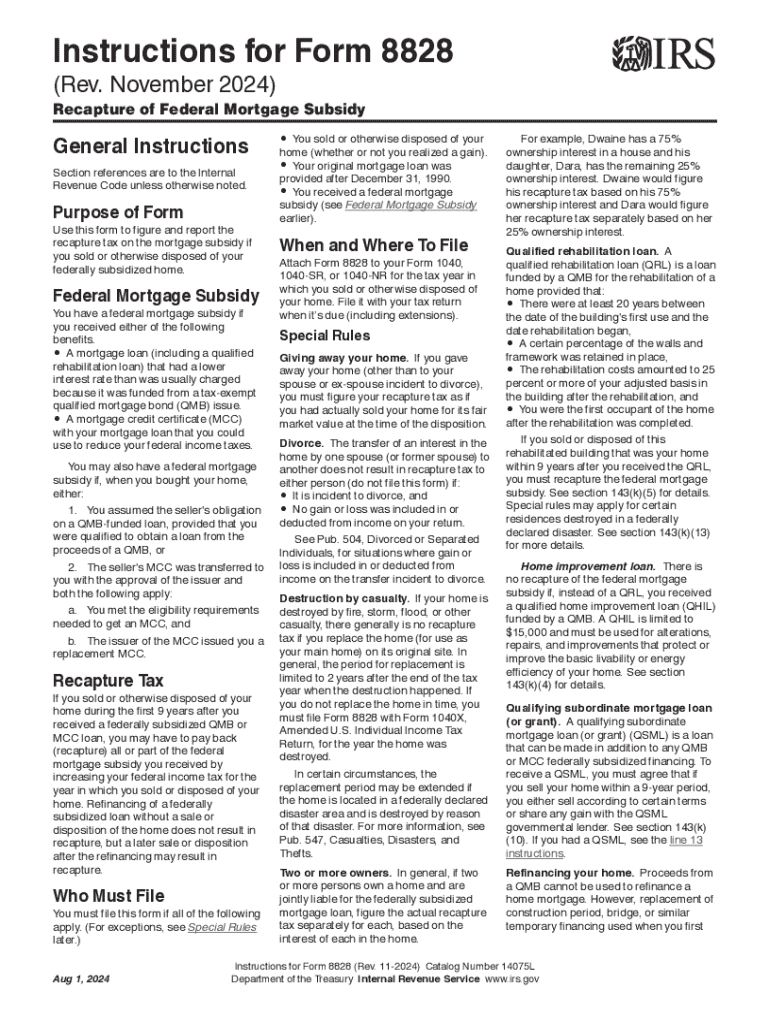 Instructions for Form 8828

IRS

(Rev. November 2024)

Recapture of Federal Mortgage Subsidy

General Instructions

Section references are to the Internal Revenue Code unless otherwise noted.

Purpose of Form

Use this form to figure and report the recapture tax on the mortgage subsidy if you sold or otherwise disposed of your federally subsidized home.

Federal Mortgage Subsidy

You have a federal mortgage subsidy if you received either of the following benefits.

• A mortgage loan (including a qualified rehabilitation loan) that had a lower interest rate than was usually charged because it was funded from a tax-exempt qualified mortgage bond (QMB) issue.

• A mortgage credit certificate (MCC) with your mortgage loan that you could use to reduce your federal income taxes.

You may also have a federal mortgage subsidy if, when you bought your home, either:

1. You assumed the seller's obligation on a QMB-funded loan, provided that you were qualified to obtain a loan from the proceeds of a QMB, or

2. The seller's MCC was transferred to you with the approval of the issuer and both the following apply:

a. You met the eligibility requirements needed to get an MCC, and

b. The issuer of the MCC issued you a replacement MCC.

Recapture Tax

If you sold or otherwise disposed of your home during the first 9 years after you received a federally subsidized QMB or MCC loan, you may have to pay back (recapture) all or part of the federal mortgage subsidy you received by increasing your federal income tax for the year in which you sold or disposed of your home. Refinancing of a federally subsidized loan without a sale or disposition of the home does not result in recapture, but a later sale or disposition after the refinancing may result in recapture.

Who Must File

You must file this form if all of the following apply. (For exceptions, see Special Rules later.)

• You sold or otherwise disposed of your home (whether or not you realized a gain).

• Your original mortgage loan was provided after December 31, 1990.

• You received a federal mortgage subsidy (see Federal Mortgage Subsidy earlier).

When and Where To File

Attach Form 8828 to your Form 1040, 1040-SR, or 1040-NR for the tax year in which you sold or otherwise disposed of your home. File it with your tax return when it's due (including extensions).

Special Rules

Giving away your home. If you gave away your home (other than to your spouse or ex-spouse incident to divorce), you must figure your recapture tax as if you had actually sold your home for its fair market value at the time of the disposition.

Divorce. The transfer of an interest in the home by one spouse (or former spouse) to another does not result in recapture tax to either person (do not file this form) if:

• It is incident to divorce, and

• No gain or loss was included in or deducted from income on your return.

See Pub. 504, Divorced or Separated Individuals, for situations where gain or loss is included in or deducted from income on the transfer incident to divorce.

Destruction by casualty. If your home is destroyed by fire, storm, flood, or other casualty, there generally is no recapture tax if you replace the home (for use as your main home) on its original site. In general, the period for replacement is limited to 2 years after the end of the tax year when the destruction happened. If you do not replace the home in time, you must file Form 8828 with Form 1040X, Amended U.S. Individual Income Tax Return, for the year the home was destroyed.

In certain circumstances, the replacement period may be extended if the home is located in a federally declared disaster area and is destroyed by reason of that disaster. For more information, see Pub. 547, Casualties, Disasters, and Thefts.

Two or more owners. In general, if two or more persons own a home and are jointly liable for the federally subsidized mortgage loan, figure the actual recapture tax separately for each, based on the interest of each in the home.

For example, Dwaine has a 75% ownership interest in a house and his daughter, Dara, has the remaining 25% ownership interest. Dwaine would figure his recapture tax based on his 75% ownership interest and Dara would figure her recapture tax separately based on her 25% ownership interest.

Qualified rehabilitation loan. A qualified rehabilitation loan (QRL) is a loan funded by a QMB for the rehabilitation of a home provided that:

• There were at least 20 years between the date of the building's first use and the date rehabilitation began,

• A certain percentage of the walls and framework was retained in place,

• The rehabilitation costs amounted to 25 percent or more of your adjusted basis in the building after the rehabilitation, and

• You were the first occupant of the home after the rehabilitation was completed.

If you sold or disposed of this rehabilitated building that was your home within 9 years after you received the QRL, you must recapture the federal mortgage subsidy. See section 143(k)(5) for details. Special rules may apply for certain residences destroyed in a federally declared disaster. See section 143(k)(13) for more details.

Home improvement loan. There is no recapture of the federal mortgage subsidy if, instead of a QRL, you received a qualified home improvement loan (QHIL) funded by a QMB. A QHIL is limited to $15,000 and must be used for alterations, repairs, and improvements that protect or improve the basic livability or energy efficiency of your home. See section 143(k)(4) for details.

Qualifying subordinate mortgage loan (or grant). A qualifying subordinate mortgage loan (or grant) (QSML) is a loan that can be made in addition to any QMB or MCC federally subsidized financing. To receive a QSML, you must agree that if you sell your home within a 9-year period, you either sell according to certain terms or share any gain with the QSML governmental lender. See section 143(k)(10). If you had a QSML, see the line 13 instructions.

Refinancing your home. Proceeds from a QMB cannot be used to refinance a home mortgage. However, replacement of construction period, bridge, or similar temporary financing used when you first

Aug 1, 2024

Instructions for Form 8828 (Rev. 11-2024) Catalog Number 14075L
Department of the Treasury Internal Revenue Service www.irs.gov